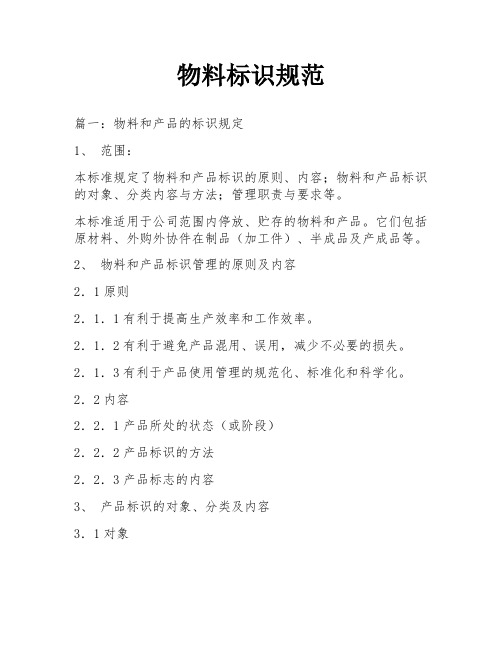 物料标识规范

篇一：物料和产品的标识规定

1、 范围：

本标准规定了物料和产品标识的原则、内容；物料和产品标识的对象、分类内容与方法；管理职责与要求等。

本标准适用于公司范围内停放、贮存的物料和产品。它们包括原材料、外购外协件在制品（加工件）、半成品及产成品等。

2、 物料和产品标识管理的原则及内容

2．1 原则

2．1．1 有利于提高生产效率和工作效率。

2．1．2 有利于避免产品混用、误用，减少不必要的损失。

2．1．3 有利于产品使用管理的规范化、标准化和科学化。

2．2 内容

2．2．1 产品所处的状态（或阶段）

2．2．2 产品标识的方法

2．2．3 产品标志的内容

3、 产品标识的对象、分类及内容

3．1 对象